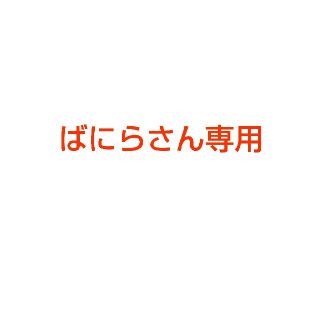 ばにらさん専用